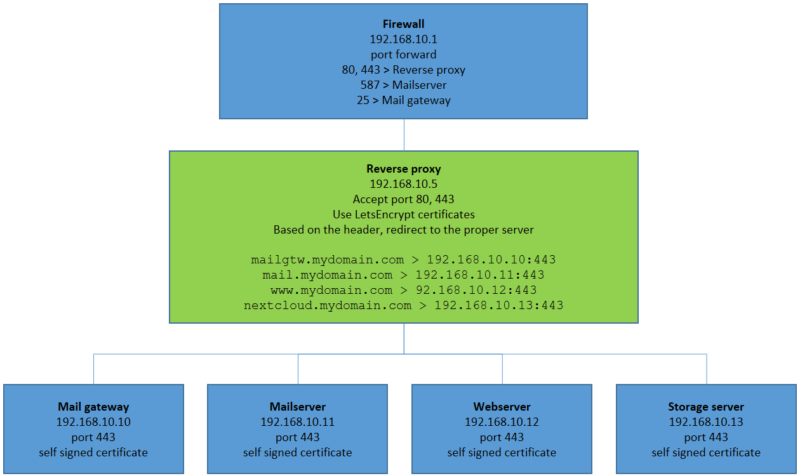 Firewall
192.168.10.1
port forward
80, 443 > Reverse proxy
587 > Mailserver
25 > Mail gateway

Reverse proxy
192.168.10.5
Accept port 80, 443
Use LetsEncrypt certificates
Based on the header, redirect to the proper server

mailgtw.mydomain.com > 192.168.10.10:443
mail.mydomain.com > 192.168.10.11:443
www.mydomain.com > 92.168.10.12:443
nextcloud.mydomain.com > 192.168.10.13:443

Mail gateway
192.168.10.10
port 443
self signed certificate

Mailserver
192.168.10.11
port 443
self signed certificate

Webserver
192.168.10.12
port 443
self signed certificate

Storage server
192.168.10.13
port 443
self signed certificate